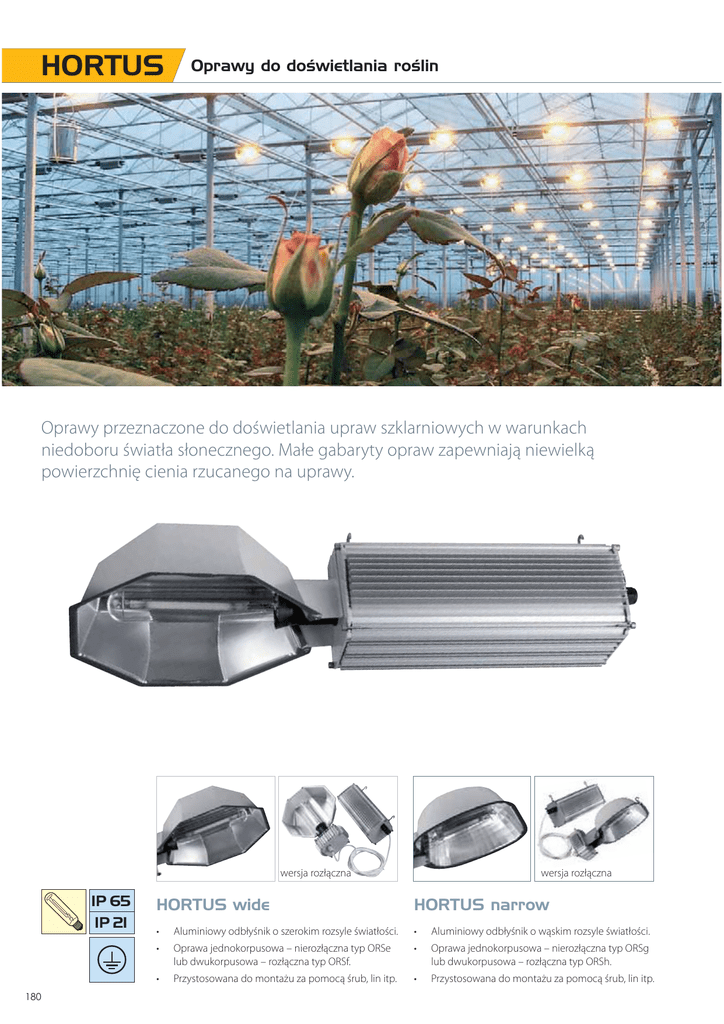 HORTUS Oprawy do doświetlania roślin

Oprawy przeznaczone do doświetlania upraw szklarniowych w warunkach niedoboru światła słonecznego. Małe gabaryty opraw zapewniają niewielką powierzchnię cienia rzucanego na uprawy.

wersja rozłączna

wersja rozłączna

IP 65
IP 21

HORTUS wide

• Aluminiowy odbłyśnik o szerokim rozsyle światłości.
• Oprawa jednokorpusowa – nierozłączna typ ORSe lub dwukorpusowa – rozłączna typ ORSf.
• Przystosowana do montażu za pomocą śrub, lin itp.

HORTUS narrow

• Aluminiowy odbłyśnik o wąskim rozsyle światłości.
• Oprawa jednokorpusowa – nierozłączna typ ORSg lub dwukorpusowa – rozłączna typ ORSh.
• Przystosowana do montażu za pomocą śrub, lin itp.

180